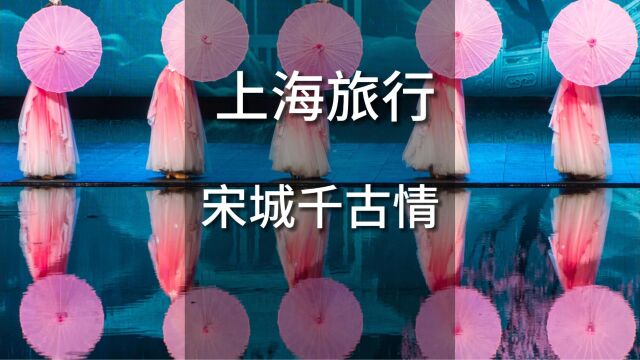 上海旅行

宋城千古情